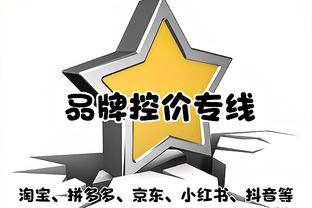 品牌控价专线

淘宝、拼多多、京东、小红书、抖音等